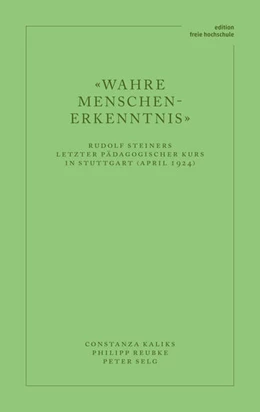 edition
freie hochschule

«WAHRE MENSCHEN-ERKENNTNIS»

RUDOLF STEINERS
LETZTER PÄDAGOGISCHER KURS
IN STUTTGART (APRIL 1924)

CONSTANZA KALIKS
PHILIPP REUBKE
PETER SELG